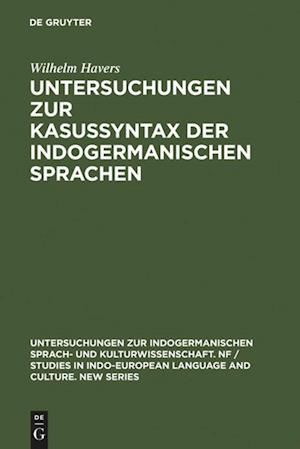 DE GRUYTER

Wilhelm Havers

UNTERSUCHUNGEN ZUR KASUSSYNTAX DER INDOGERMANISCHEN SPRACHEN

UNTERSUCHUNGEN ZUR INDOGERMANISCHEN SPRACH- UND KULTURWISSENSCHAFT. NF / STUDIES IN INDO-EUROPEAN LANGUAGE AND CULTURE. NEW SERIES

DE G